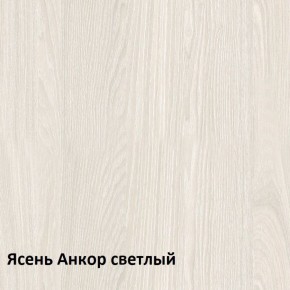 Ясень Анкор светлый